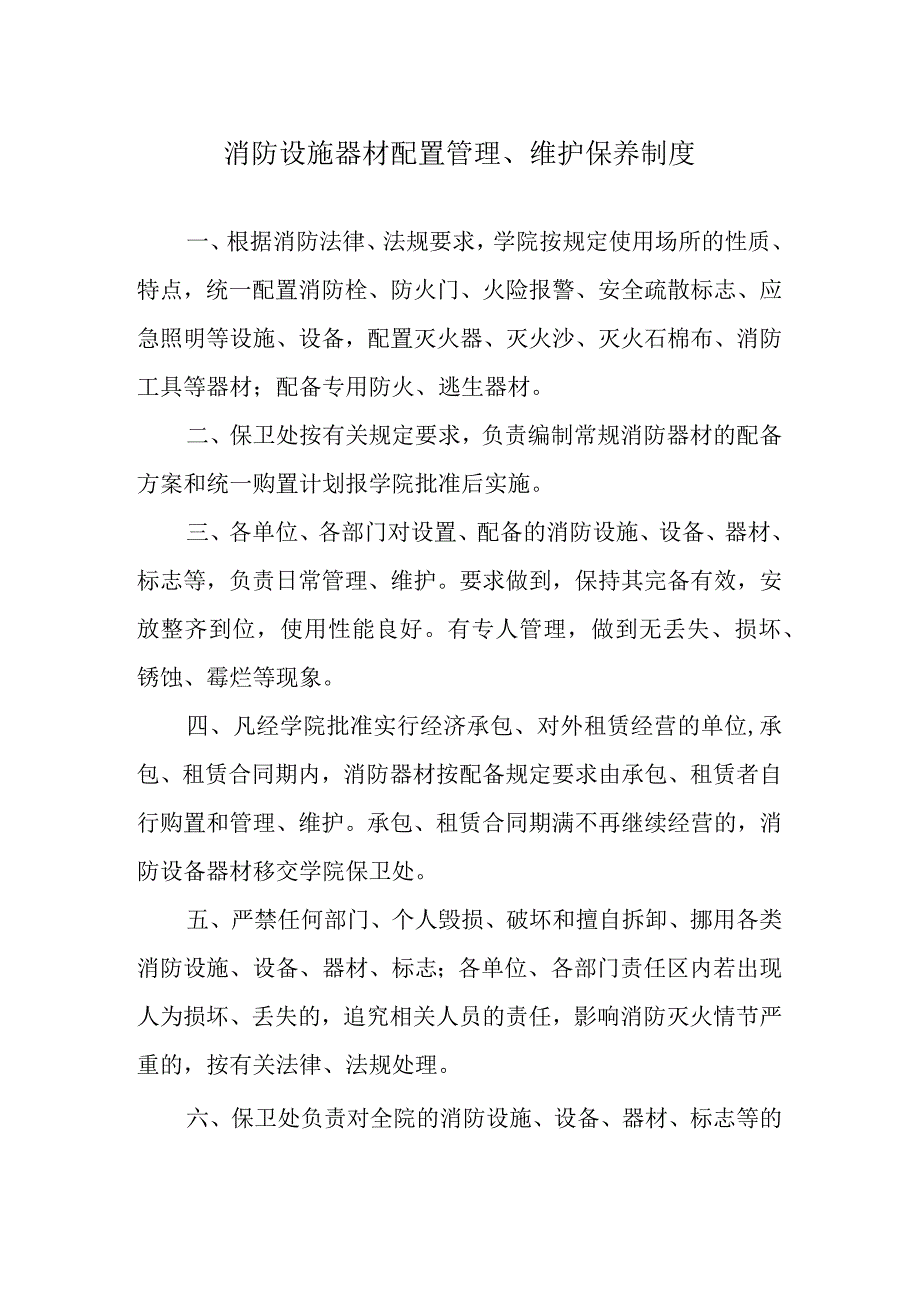 消防设施器材配置管理、维护保养制度

一、根据消防法律、法规要求，学院按规定使用场所的性质、特点，统一配置消防栓、防火门、火险报警、安全疏散标志、应急照明等设施、设备，配置灭火器、灭火沙、灭火石棉布、消防工具等器材；配备专用防火、逃生器材。

二、保卫处按有关规定要求，负责编制常规消防器材的配备方案和统一购置计划报学院批准后实施。

三、各单位、各部门对设置、配备的消防设施、设备、器材、标志等，负责日常管理、维护。要求做到，保持其完备有效，安放整齐到位，使用性能良好。有专人管理，做到无丢失、损坏、锈蚀、霉烂等现象。

四、凡经学院批准实行经济承包、对外租赁经营的单位,承包、租赁合同期内，消防器材按配备规定要求由承包、租赁者自行购置和管理、维护。承包、租赁合同期满不再继续经营的，消防设备器材移交学院保卫处。

五、严禁任何部门、个人毁损、破坏和擅自拆卸、挪用各类消防设施、设备、器材、标志；各单位、各部门责任区内若出现人为损坏、丢失的，追究相关人员的责任，影响消防灭火情节严重的，按有关法律、法规处理。

六、保卫处负责对全院的消防设施、设备、器材、标志等的